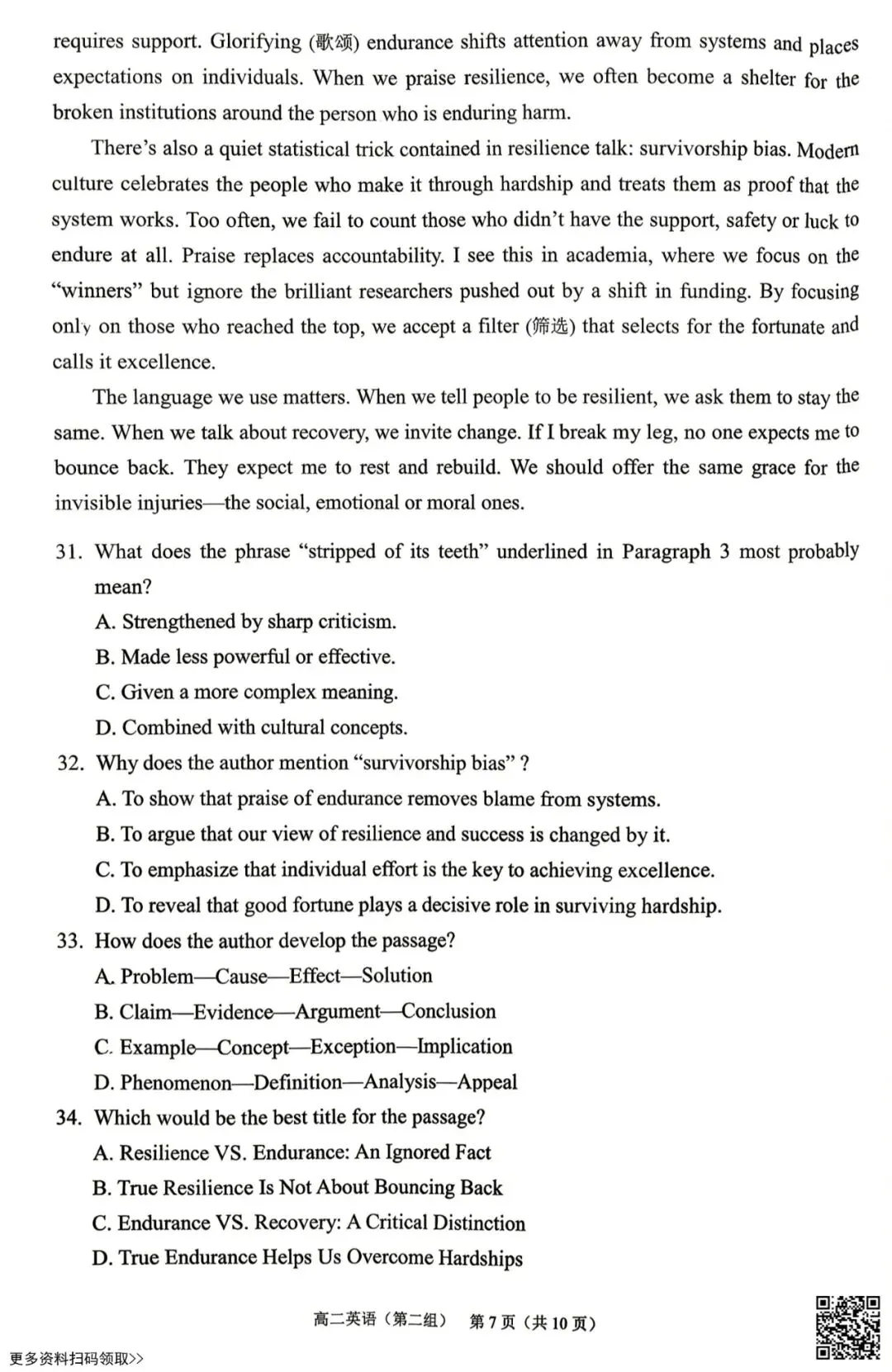 requires support. Glorifying (歌颂) endurance shifts attention away from systems and places expectations on individuals. When we praise resilience, we often become a shelter for the broken institutions around the person who is enduring harm.

There's also a quiet statistical trick contained in resilience talk: survivorship bias. Modern culture celebrates the people who make it through hardship and treats them as proof that the system works. Too often, we fail to count those who didn't have the support, safety or luck to endure at all. Praise replaces accountability. I see this in academia, where we focus on the "winners" but ignore the brilliant researchers pushed out by a shift in funding. By focusing only on those who reached the top, we accept a filter (筛选) that selects for the fortunate and calls it excellence.

The language we use matters. When we tell people to be resilient, we ask them to stay the same. When we talk about recovery, we invite change. If I break my leg, no one expects me to bounce back. They expect me to rest and rebuild. We should offer the same grace for the invisible injuries—the social, emotional or moral ones.

31. What does the phrase "stripped of its teeth" underlined in Paragraph 3 most probably mean?
A. Strengthened by sharp criticism.
B. Made less powerful or effective.
C. Given a more complex meaning.
D. Combined with cultural concepts.
32. Why does the author mention "survivorship bias" ?
A. To show that praise of endurance removes blame from systems.
B. To argue that our view of resilience and success is changed by it.
C. To emphasize that individual effort is the key to achieving excellence.
D. To reveal that good fortune plays a decisive role in surviving hardship.
33. How does the author develop the passage?
A. Problem—Cause—Effect—Solution
B. Claim—Evidence—Argument—Conclusion
C. Example—Concept—Exception—Implication
D. Phenomenon—Definition—Analysis—Appeal
34. Which would be the best title for the passage?
A. Resilience VS. Endurance: An Ignored Fact
B. True Resilience Is Not About Bouncing Back
C. Endurance VS. Recovery: A Critical Distinction
D. True Endurance Helps Us Overcome Hardships

高二英语（第二组） 第7页（共10页）

更多资料扫码领取>>